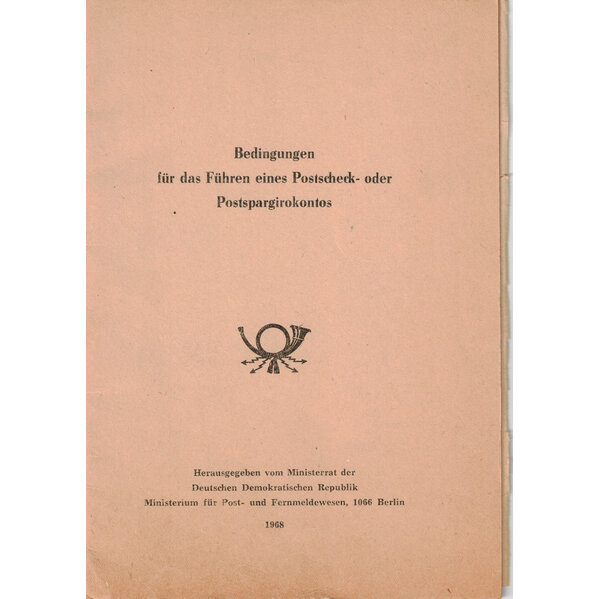 Bedingungen
für das Führen eines Postscheck- oder Postspargirokontos

Herausgegeben vom Ministerrat der
Deutschen Demokratischen Republik
Ministerium für Post- und Fernmeldewesen, 1066 Berlin

1968